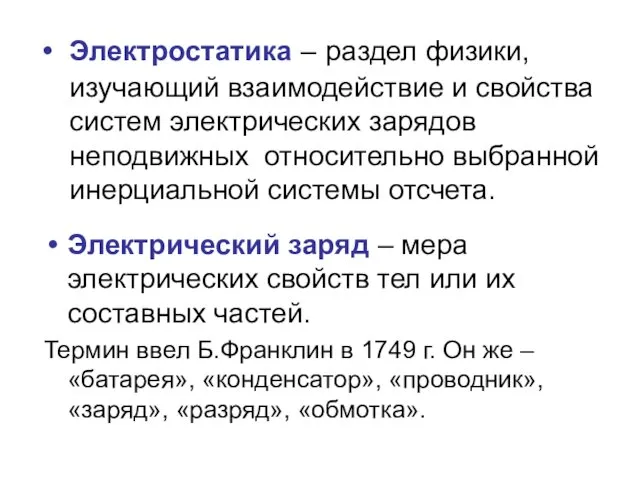 • Электростатика – раздел физики, изучающий взаимодействие и свойства систем электрических зарядов неподвижных  относительно выбранной инерциальной системы отсчета.

• Электрический заряд – мера электрических свойств тел или их составных частей.

Термин ввел Б.Франклин в 1749 г. Он же – «батарея», «конденсатор», «проводник», «заряд», «разряд», «обмотка».